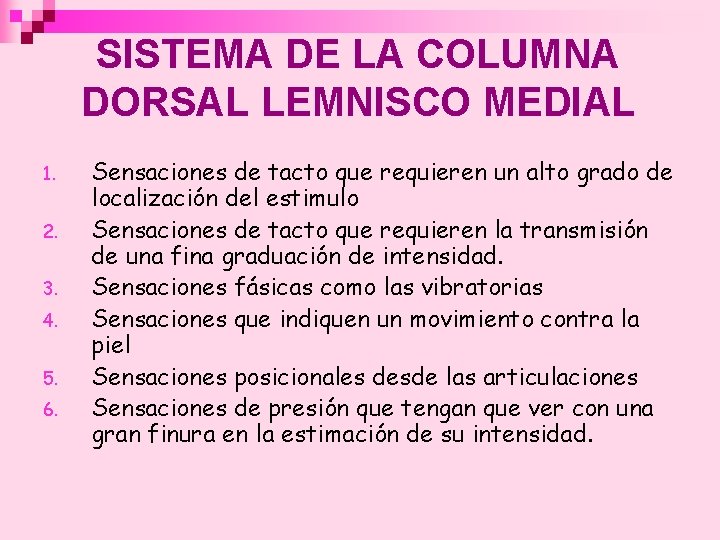 SISTEMA DE LA COLUMNA DORSAL LEMNISCO MEDIAL

1. Sensaciones de tacto que requieren un alto grado de localización del estimulo
2. Sensaciones de tacto que requieren la transmisión de una fina graduación de intensidad.
3. Sensaciones fásicas como las vibratorias
4. Sensaciones que indiquen un movimiento contra la piel
5. Sensaciones posicionales desde las articulaciones
6. Sensaciones de presión que tengan que ver con una gran finura en la estimación de su intensidad.